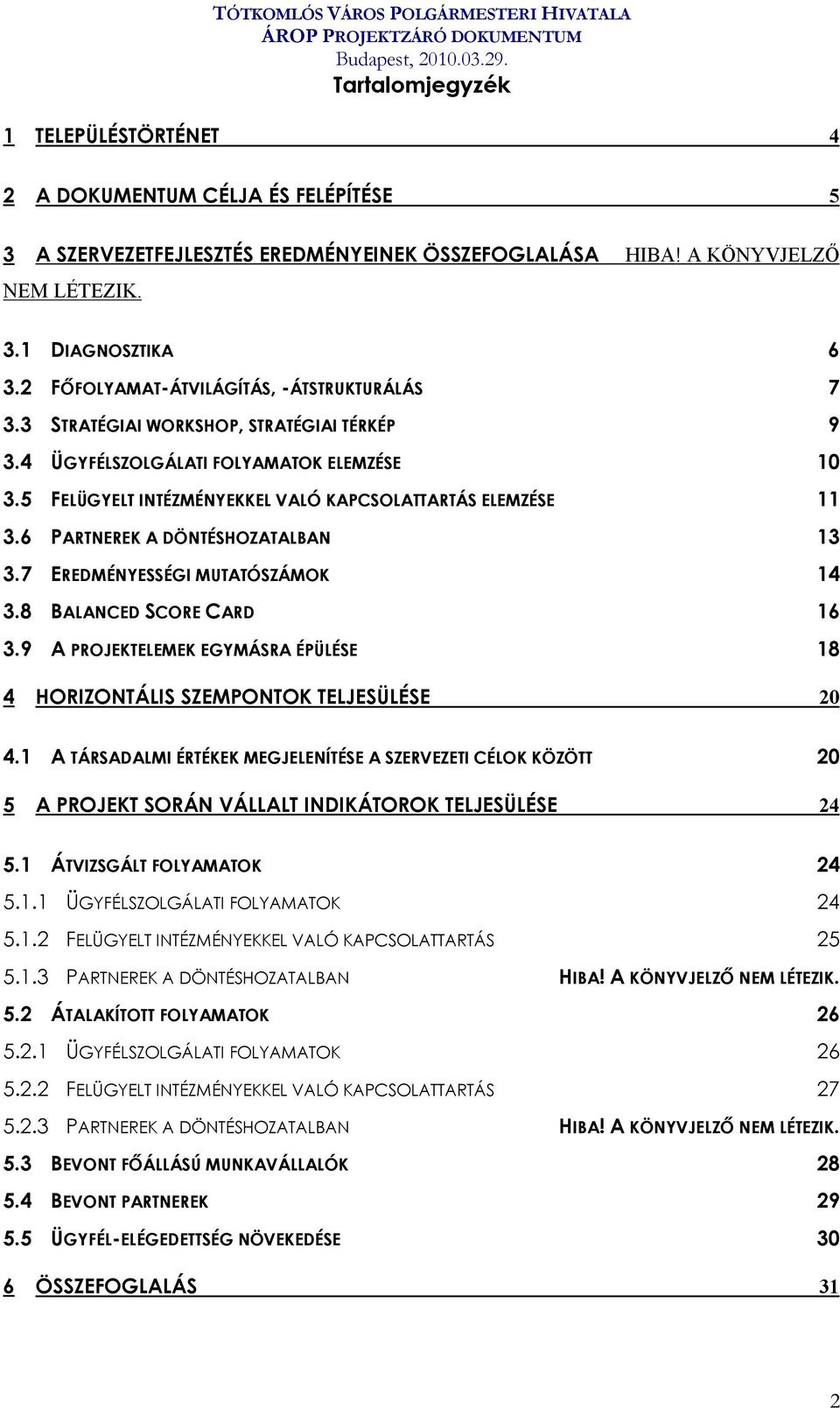 TÓTKOMLÓS VÁROS POLGÁRMESTERI HIVATALA
ÁROP PROJEKTZÁRÓ DOKUMENTUM
Budapest, 2010.03.29.

Tartalomjegyzék

1 TELEPÜLÉSTÖRTÉNET 4

2 A DOKUMENTUM CÉLJA ÉS FELÉPÍTÉSE 5

3 A SZERVEZETFEJLESZTÉS EREDMÉNYEINEK ÖSSZEFOGLALÁSA HIBA! A KÖNYVJELZŐ NEM LÉTEZIK.

3.1 DIAGNOSZTIKA 6
3.2 FŐFOLYAMAT-ÁTVILÁGÍTÁS, -ÁTSTRUKTURÁLÁS 7
3.3 STRATÉGIAI WORKSHOP, STRATÉGIAI TÉRKÉP 9
3.4 ÜGYFÉLSZOLGÁLATI FOLYAMATOK ELEMZÉSE 10
3.5 FELÜGYELT INTÉZMÉNYEKKEL VALÓ KAPCSOLATTARTÁS ELEMZÉSE 11
3.6 PARTNEREK A DÖNTÉSHOZATALBAN 13
3.7 EREDMÉNYESSÉGI MUTATÓSZÁMOK 14
3.8 BALANCED SCORE CARD 16
3.9 A PROJEKTELEMEK EGYMÁSRA ÉPÜLÉSE 18

4 HORIZONTÁLIS SZEMPONTOK TELJESÜLÉSE 20

4.1 A TÁRSADALMI ÉRTÉKEK MEGJELENÍTÉSE A SZERVEZETI CÉLOK KÖZÖTT 20

5 A PROJEKT SORÁN VÁLLALT INDIKÁTOROK TELJESÜLÉSE 24

5.1 ÁTVIZSGÁLT FOLYAMATOK 24
5.1.1 ÜGYFÉLSZOLGÁLATI FOLYAMATOK 24
5.1.2 FELÜGYELT INTÉZMÉNYEKKEL VALÓ KAPCSOLATTARTÁS 25
5.1.3 PARTNEREK A DÖNTÉSHOZATALBAN HIBA! A KÖNYVJELZŐ NEM LÉTEZIK.
5.2 ÁTALAKÍTOTT FOLYAMATOK 26
5.2.1 ÜGYFÉLSZOLGÁLATI FOLYAMATOK 26
5.2.2 FELÜGYELT INTÉZMÉNYEKKEL VALÓ KAPCSOLATTARTÁS 27
5.2.3 PARTNEREK A DÖNTÉSHOZATALBAN HIBA! A KÖNYVJELZŐ NEM LÉTEZIK.
5.3 BEVONT FŐÁLLÁSÚ MUNKAVÁLLALÓK 28
5.4 BEVONT PARTNEREK 29
5.5 ÜGYFÉL-ELÉGEDETTSÉG NÖVEKEDÉSE 30

6 ÖSSZEFOGLALÁS 31

2